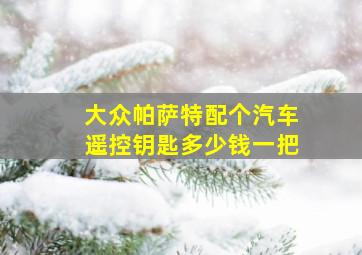 大众帕萨特配个汽车遥控钥匙多少钱一把